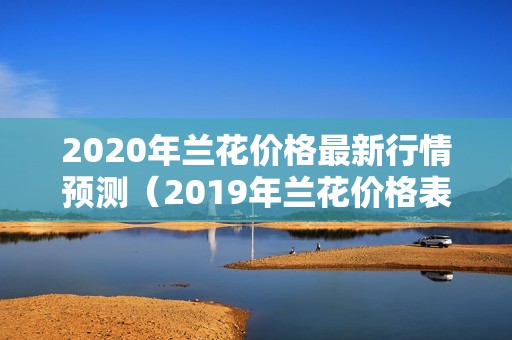 2020年兰花价格最新行情预测（2019年兰花价格表